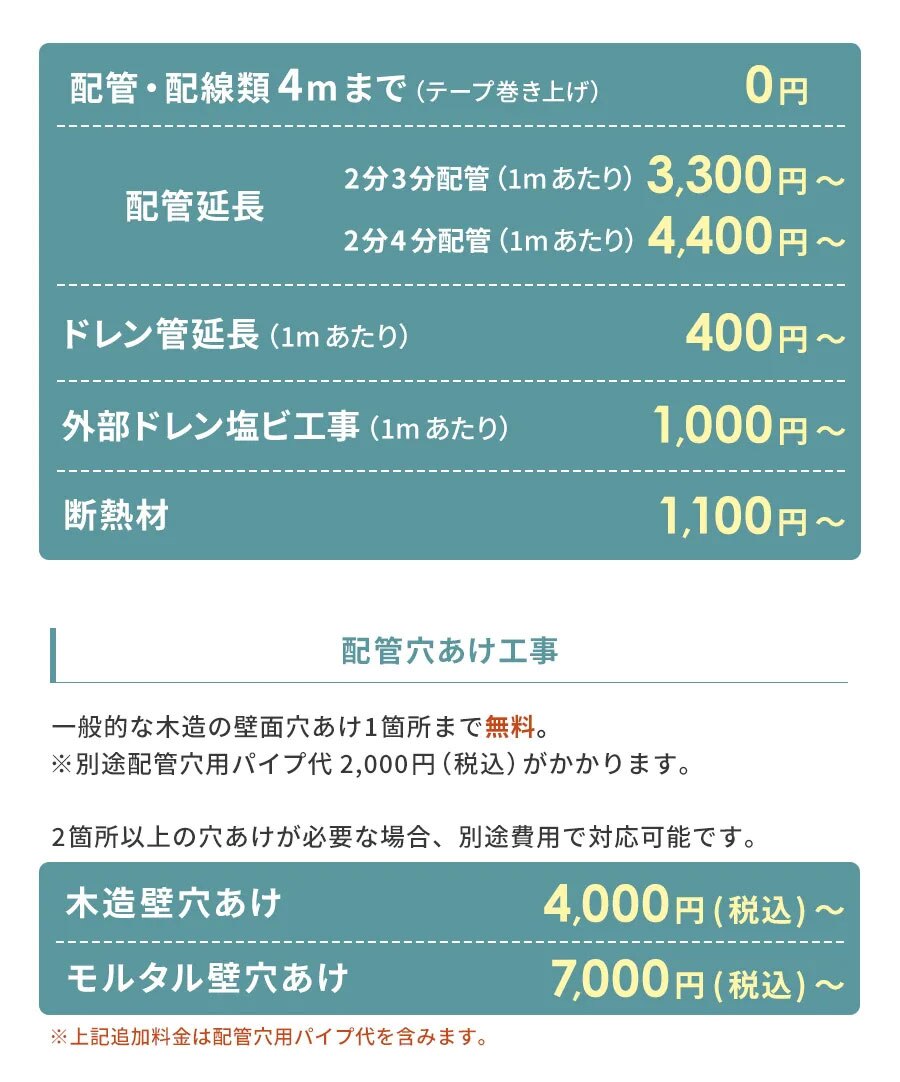 配管・配線類4mまで（テープ巻き上げ） 0円

配管延長
2分3分配管（1mあたり） 3,300円～
2分4分配管（1mあたり） 4,400円～

ドレン管延長（1mあたり） 400円～

外部ドレン塩ビ工事（1mあたり） 1,000円～

断熱材 1,100円～

配管穴あけ工事

一般的な木造の壁面穴あけ1箇所まで無料。
※別途配管穴用パイプ代2,000円（税込）がかかります。

2箇所以上の穴あけが必要な場合、別途費用で対応可能です。

木造壁穴あけ 4,000円（税込）～

モルタル壁穴あけ 7,000円（税込）～

※上記追加料金は配管穴用パイプ代を含みます。